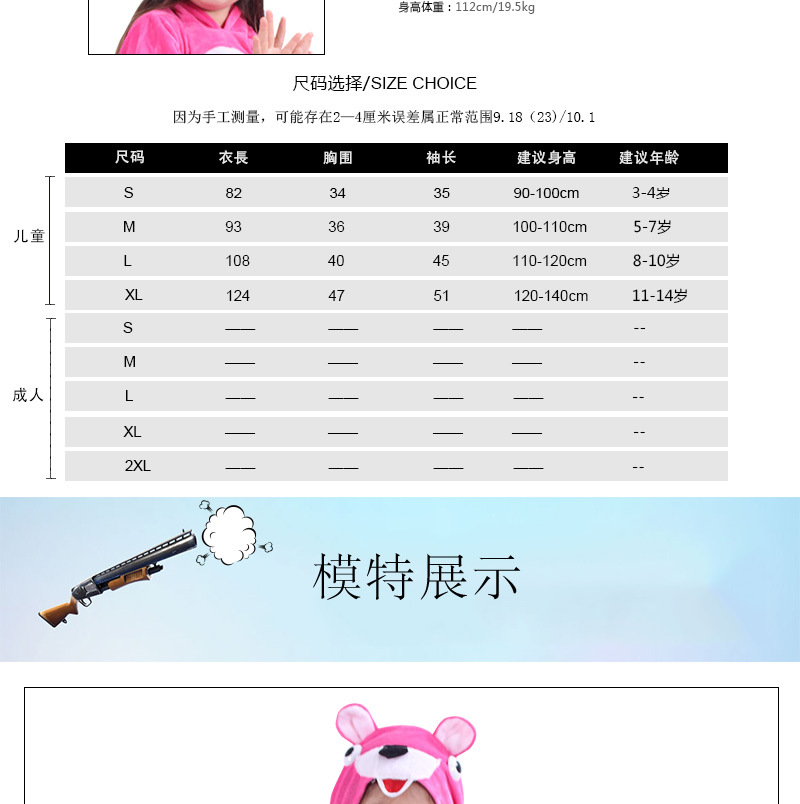 身高体重：112cm/19.5kg

尺码选择/SIZE CHOICE

因为手工测量，可能存在2—4厘米误差属正常范围9.18（23）/10.1

|  | 尺码 | 衣長 | 胸围 | 袖长 | 建议身高 | 建议年龄 |
|---|---|---|---|---|---|---|
| 儿童 | S | 82 | 34 | 35 | 90-100cm | 3-4岁 |
|  | M | 93 | 36 | 39 | 100-110cm | 5-7岁 |
|  | L | 108 | 40 | 45 | 110-120cm | 8-10岁 |
|  | XL | 124 | 47 | 51 | 120-140cm | 11-14岁 |
| 成人 | S | —— | —— | —— | —— | -- |
|  | M | —— | —— | —— | —— | -- |
|  | L | —— | —— | —— | —— | -- |
|  | XL | —— | —— | —— | —— | -- |
|  | 2XL | —— | —— | —— | —— | -- |

模特展示